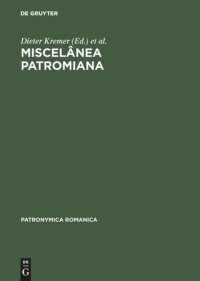 DE GRUYTER

Dieter Kremer (Ed.) et al.

MISCELÂNEA PATROMIANA

PATRONYMICA ROMANICA

DE G